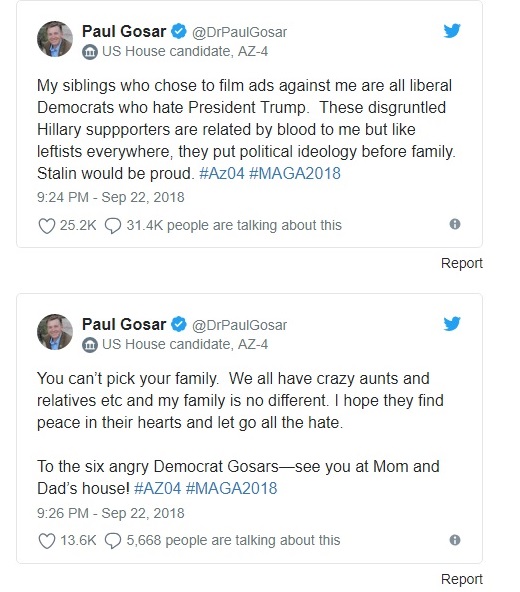 Paul Gosar @DrPaulGosar
US House candidate, AZ-4

My siblings who chose to film ads against me are all liberal Democrats who hate President Trump. These disgruntled Hillary suppporters are related by blood to me but like leftists everywhere, they put political ideology before family. Stalin would be proud. #Az04 #MAGA2018

9:24 PM - Sep 22, 2018

25.2K 31.4K people are talking about this

Report

Paul Gosar @DrPaulGosar
US House candidate, AZ-4

You can't pick your family. We all have crazy aunts and relatives etc and my family is no different. I hope they find peace in their hearts and let go all the hate.

To the six angry Democrat Gosars—see you at Mom and Dad's house! #AZ04 #MAGA2018

9:26 PM - Sep 22, 2018

13.6K 5,668 people are talking about this

Report